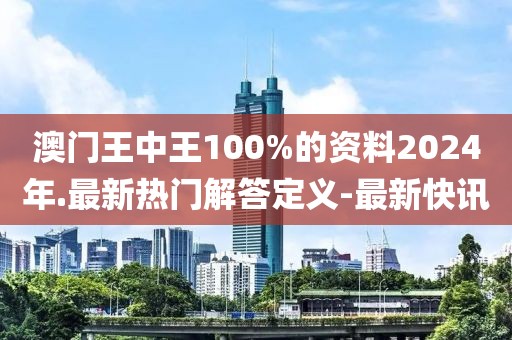 澳门王中王100%的资料2024年.最新热门解答定义-最新快讯